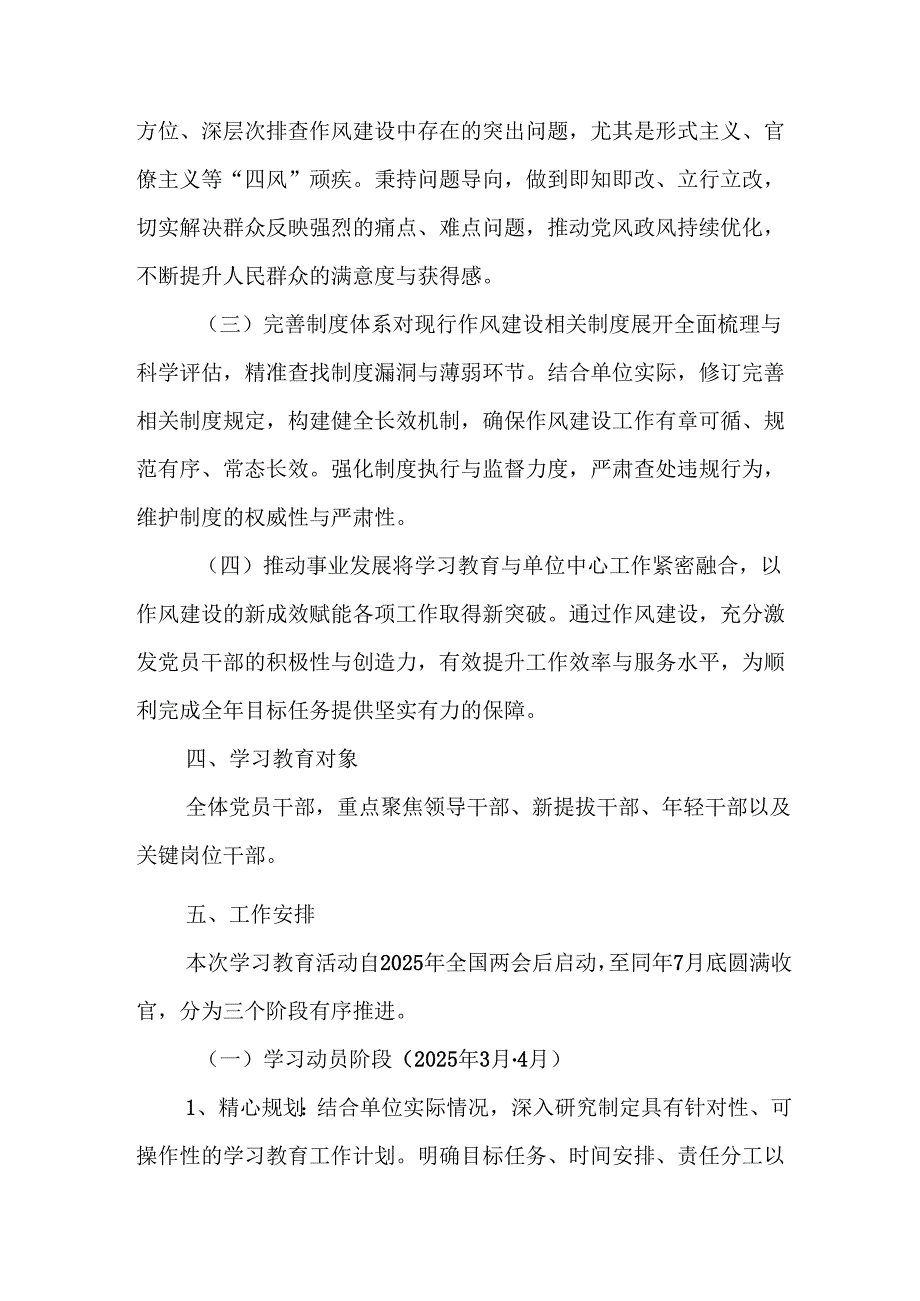 方位、深层次排查作风建设中存在的突出问题，尤其是形式主义、官僚主义等“四风”顽疾。秉持问题导向，做到即知即改、立行立改，切实解决群众反映强烈的痛点、难点问题，推动党风政风持续优化，不断提升人民群众的满意度与获得感。

（三）完善制度体系对现行作风建设相关制度展开全面梳理与科学评估，精准查找制度漏洞与薄弱环节。结合单位实际，修订完善相关制度规定，构建健全长效机制，确保作风建设工作有章可循、规范有序、常态长效。强化制度执行与监督力度，严肃查处违规行为，维护制度的权威性与严肃性。

（四）推动事业发展将学习教育与单位中心工作紧密融合，以作风建设的新成效赋能各项工作取得新突破。通过作风建设，充分激发党员干部的积极性与创造力，有效提升工作效率与服务水平，为顺利完成全年目标任务提供坚实有力的保障。

四、学习教育对象

全体党员干部，重点聚焦领导干部、新提拔干部、年轻干部以及关键岗位干部。

五、工作安排

本次学习教育活动自2025年全国两会后启动，至同年7月底圆满收官，分为三个阶段有序推进。

（一）学习动员阶段（2025年3月·4月）

1、精心规划:结合单位实际情况，深入研究制定具有针对性、可操作性的学习教育工作计划。明确目标任务、时间安排、责任分工以